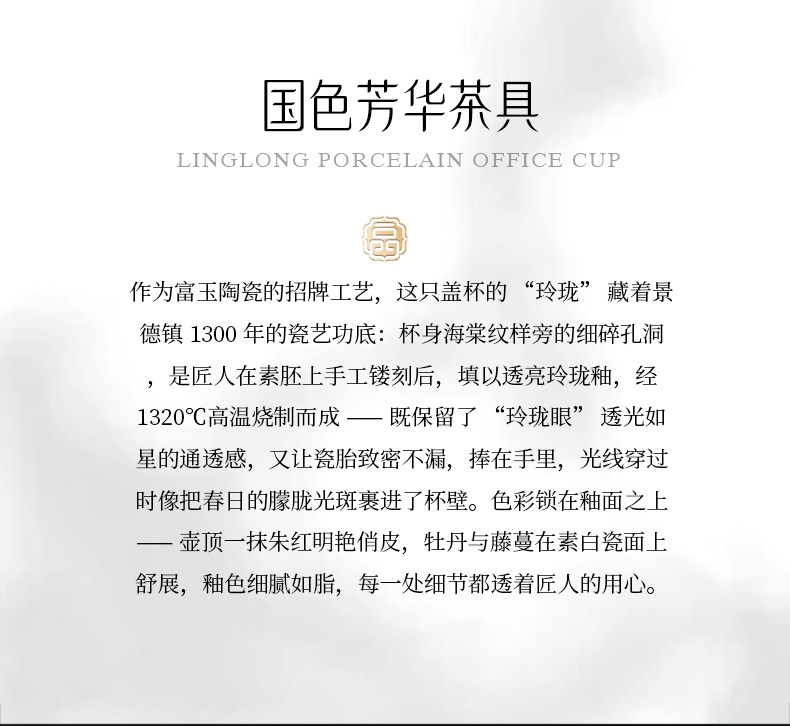 国色芳华茶具
LINGLONG PORCELAIN OFFICE CUP

作为富玉陶瓷的招牌工艺，这只盖杯的“玲珑”藏着景德镇1300年的瓷艺功底：杯身海棠纹样旁的细碎孔洞，是匠人在素胚上手工镂刻后，填以透亮玲珑釉，经1320℃高温烧制而成——既保留了“玲珑眼”透光如星的通透感，又让瓷胎致密不漏，捧在手里，光线穿过时像把春日的朦胧光斑裹进了杯壁。色彩锁在釉面之上——壶顶一抹朱红明艳俏皮，牡丹与藤蔓在素白瓷面上舒展，釉色细腻如脂，每一处细节都透着匠人的用心。